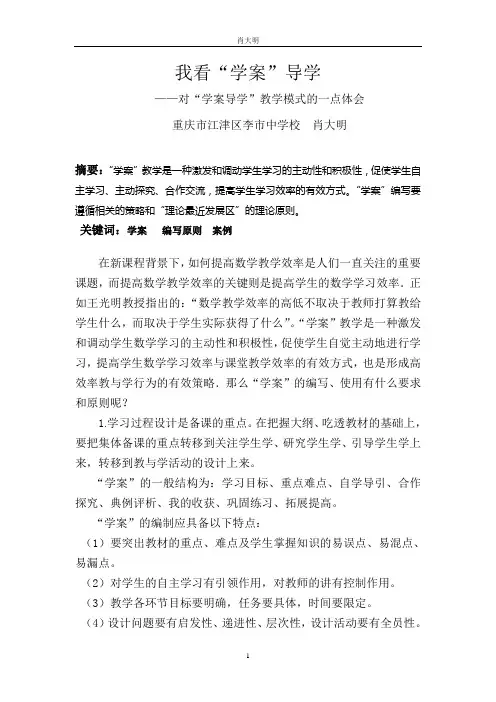 肖大明

我看“学案”导学

——对“学案导学”教学模式的一点体会

重庆市江津区李市中学校　肖大明

摘要：“学案”教学是一种激发和调动学生学习的主动性和积极性，促使学生自主学习、主动探究、合作交流，提高学生学习效率的有效方式。“学案”编写要遵循相关的策略和“理论最近发展区”的理论原则。

关键词：学案　编写原则　案例

在新课程背景下，如何提高数学教学效率是人们一直关注的重要课题，而提高数学教学效率的关键则是提高学生的数学学习效率．正如王光明教授指出的：“数学教学效率的高低不取决于教师打算教给学生什么，而取决于学生实际获得了什么”。“学案”教学是一种激发和调动学生数学学习的主动性和积极性，促使学生自觉主动地进行学习，提高学生数学学习效率与课堂教学效率的有效方式，也是形成高效率教与学行为的有效策略．那么“学案”的编写、使用有什么要求和原则呢？

1.学习过程设计是备课的重点。在把握大纲、吃透教材的基础上，要把集体备课的重点转移到关注学生学、研究学生学、引导学生学上来，转移到教与学活动的设计上来。

“学案”的一般结构为：学习目标、重点难点、自学导引、合作探究、典例评析、我的收获、巩固练习、拓展提高。

“学案”的编制应具备以下特点：

（1）要突出教材的重点、难点及学生掌握知识的易误点、易混点、易漏点。

（2）对学生的自主学习有引领作用，对教师的讲有控制作用。

（3）教学各环节目标要明确，任务要具体，时间要限定。

（4）设计问题要有启发性、递进性、层次性，设计活动要有全员性。

1